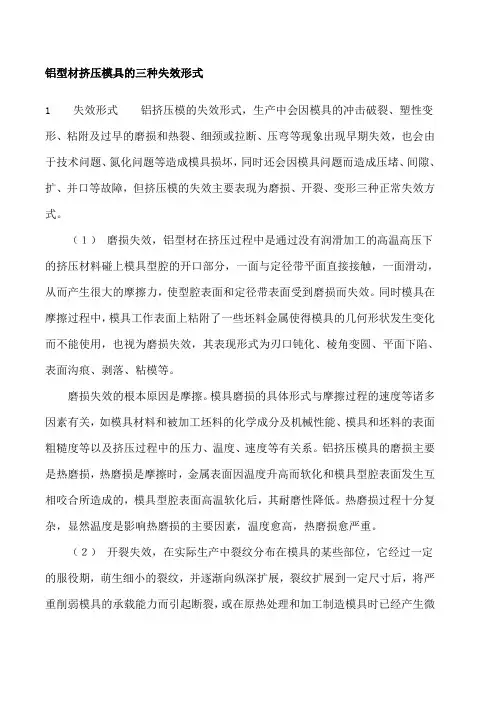 铝型材挤压模具的三种失效形式

1　　失效形式　　铝挤压模的失效形式，生产中会因模具的冲击破裂、塑性变形、粘附及过早的磨损和热裂、细颈或拉断、压弯等现象出现早期失效，也会由于技术问题、氮化问题等造成模具损坏，同时还会因模具问题而造成压堵、间隙、扩、并口等故障，但挤压模的失效主要表现为磨损、开裂、变形三种正常失效方式。

（1）　磨损失效，铝型材在挤压过程中是通过没有润滑加工的高温高压下的挤压材料碰上模具型腔的开口部分，一面与定径带平面直接接触，一面滑动，从而产生很大的摩擦力，使型腔表面和定径带表面受到磨损而失效。同时模具在摩擦过程中，模具工作表面上粘附了一些坯料金属使得模具的几何形状发生变化而不能使用，也视为磨损失效，其表现形式为刃口钝化、棱角变圆、平面下陷、表面沟痕、剥落、粘模等。

磨损失效的根本原因是摩擦。模具磨损的具体形式与摩擦过程的速度等诸多因素有关，如模具材料和被加工坯料的化学成分及机械性能、模具和坯料的表面粗糙度等以及挤压过程中的压力、温度、速度等有关系。铝挤压模具的磨损主要是热磨损，热磨损是摩擦时，金属表面因温度升高而软化和模具型腔表面发生互相咬合所造成的，模具型腔表面高温软化后，其耐磨性降低。热磨损过程十分复杂，显然温度是影响热磨损的主要因素，温度愈高，热磨损愈严重。

（2）　开裂失效，在实际生产中裂纹分布在模具的某些部位，它经过一定的服役期，萌生细小的裂纹，并逐渐向纵深扩展，裂纹扩展到一定尺寸后，将严重削弱模具的承载能力而引起断裂，或在原热处理和加工制造模具时已经产生微